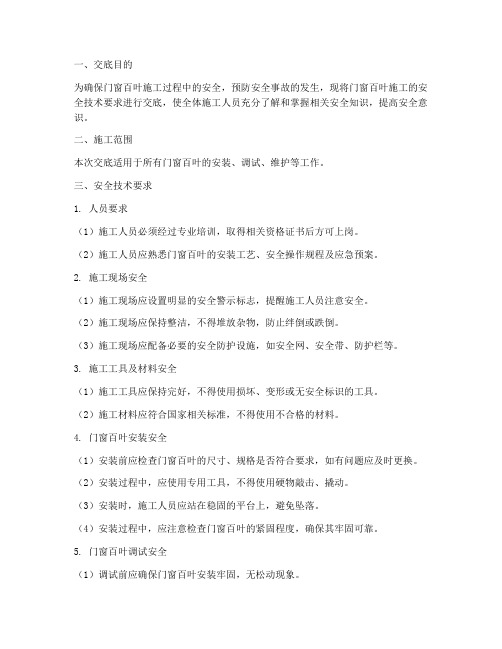 一、交底目的

为确保门窗百叶施工过程中的安全，预防安全事故的发生，现将门窗百叶施工的安全技术要求进行交底，使全体施工人员充分了解和掌握相关安全知识，提高安全意识。

二、施工范围

本次交底适用于所有门窗百叶的安装、调试、维护等工作。

三、安全技术要求

1. 人员要求

（1）施工人员必须经过专业培训，取得相关资格证书后方可上岗。

（2）施工人员应熟悉门窗百叶的安装工艺、安全操作规程及应急预案。

2. 施工现场安全

（1）施工现场应设置明显的安全警示标志，提醒施工人员注意安全。

（2）施工现场应保持整洁，不得堆放杂物，防止绊倒或跌倒。

（3）施工现场应配备必要的安全防护设施，如安全网、安全带、防护栏等。

3. 施工工具及材料安全

（1）施工工具应保持完好，不得使用损坏、变形或无安全标识的工具。

（2）施工材料应符合国家相关标准，不得使用不合格的材料。

4. 门窗百叶安装安全

（1）安装前应检查门窗百叶的尺寸、规格是否符合要求，如有问题应及时更换。

（2）安装过程中，应使用专用工具，不得使用硬物敲击、撬动。

（3）安装时，施工人员应站在稳固的平台上，避免坠落。

（4）安装过程中，应注意检查门窗百叶的紧固程度，确保其牢固可靠。

5. 门窗百叶调试安全

（1）调试前应确保门窗百叶安装牢固，无松动现象。